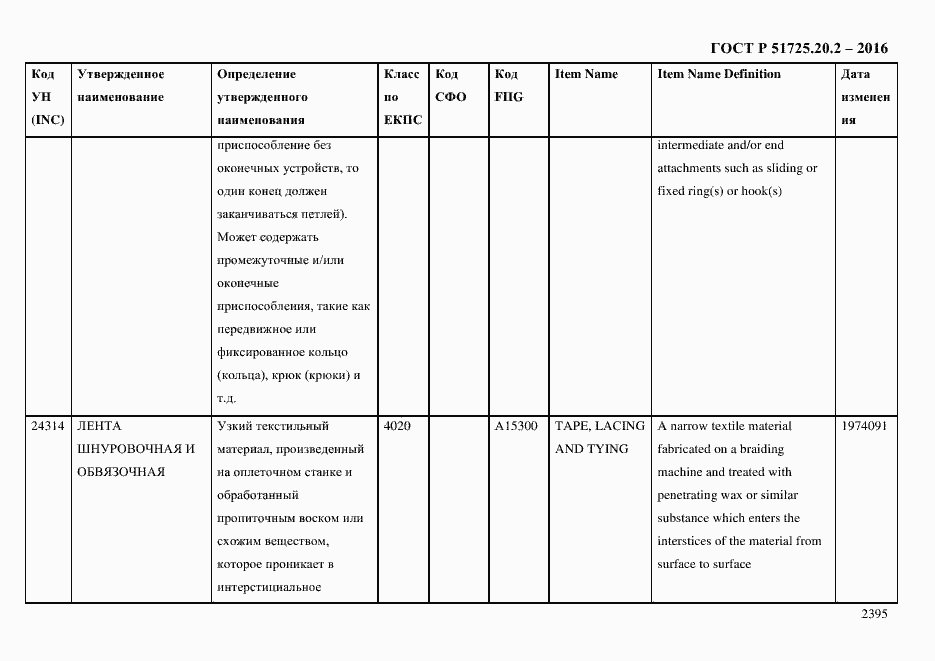 ГОСТ Р 51725.20.2 – 2016

| Код УН (INC) | Утвержденное наименование | Определение утвержденного наименования | Класс по ЕКПС | Код СФО | Код FIIG | Item Name | Item Name Definition | Дата изменения |
|---|---|---|---|---|---|---|---|---|
| | | приспособление без оконечных устройств, то один конец должен заканчиваться петлей). Может содержать промежуточные и/или оконечные приспособления, такие как передвижное или фиксированное кольцо (кольца), крюк (крюки) и т.д. | | | | | intermediate and/or end attachments such as sliding or fixed ring(s) or hook(s) | |
| 24314 | ЛЕНТА ШНУРОВОЧНАЯ И ОБВЯЗОЧНАЯ | Узкий текстильный материал, произведенный на оплеточном станке и обработанный пропиточным воском или схожим веществом, которое проникает в интерстициальное | 4020 | | A15300 | TAPE, LACING AND TYING | A narrow textile material fabricated on a braiding machine and treated with penetrating wax or similar substance which enters the interstices of the material from surface to surface | 1974091 |

2395